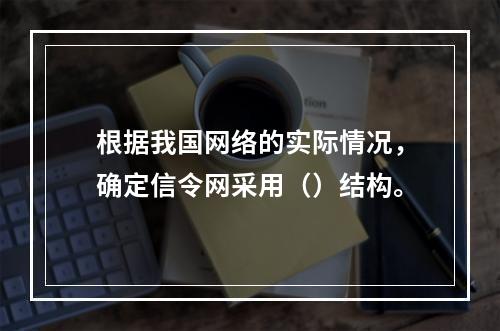 根据我国网络的实际情况，确定信令网采用（）结构。